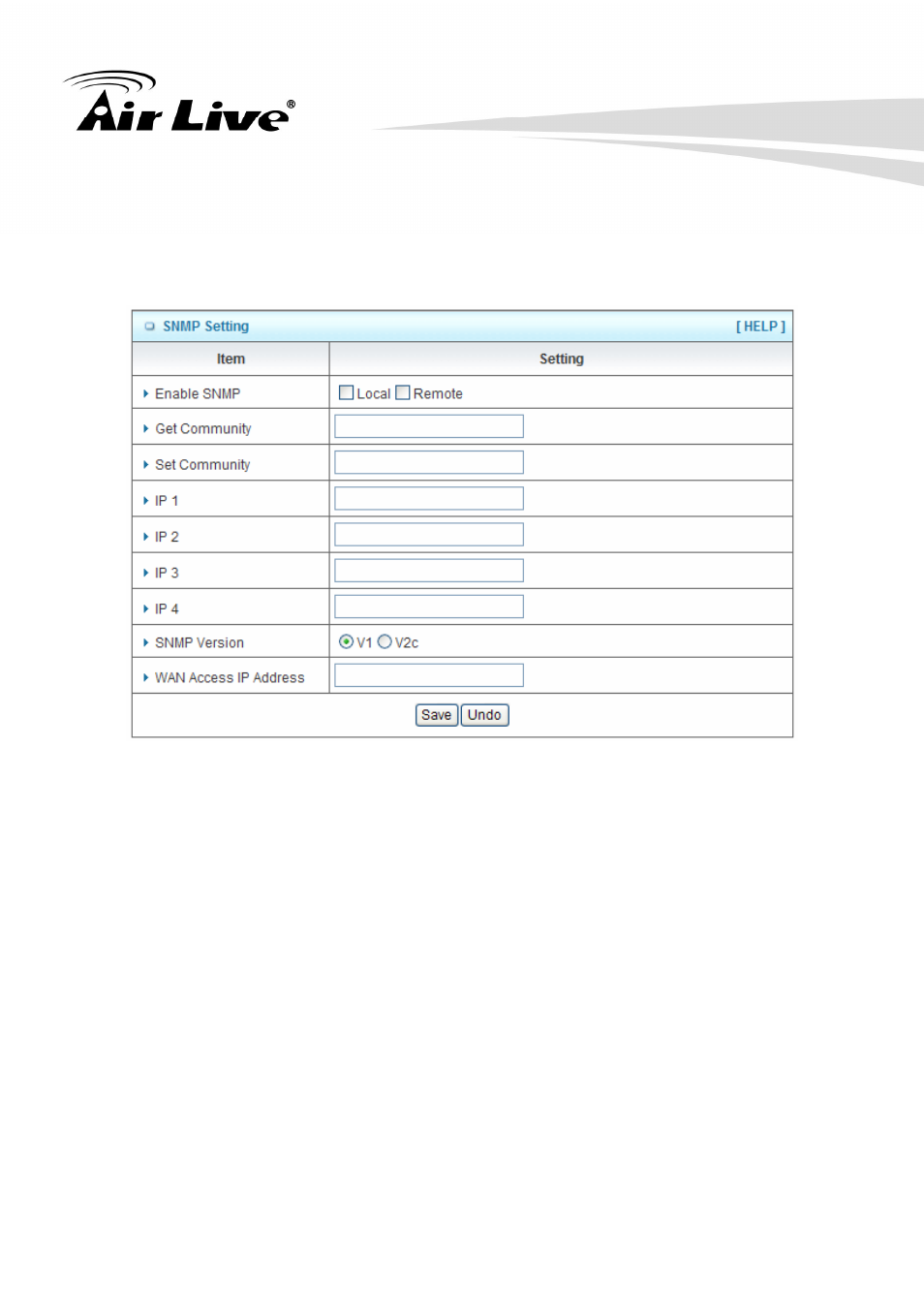 Air Live®

SNMP Setting [ HELP ]

| Item | Setting |
|---|---|
| Enable SNMP | Local Remote |
| Get Community | |
| Set Community | |
| IP 1 | |
| IP 2 | |
| IP 3 | |
| IP 4 | |
| SNMP Version | V1 V2c |
| WAN Access IP Address | |

Save Undo